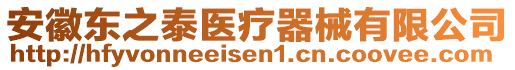 安徽东之泰医疗器械有限公司
http://hfyvonneeisen1.cn.coovee.com